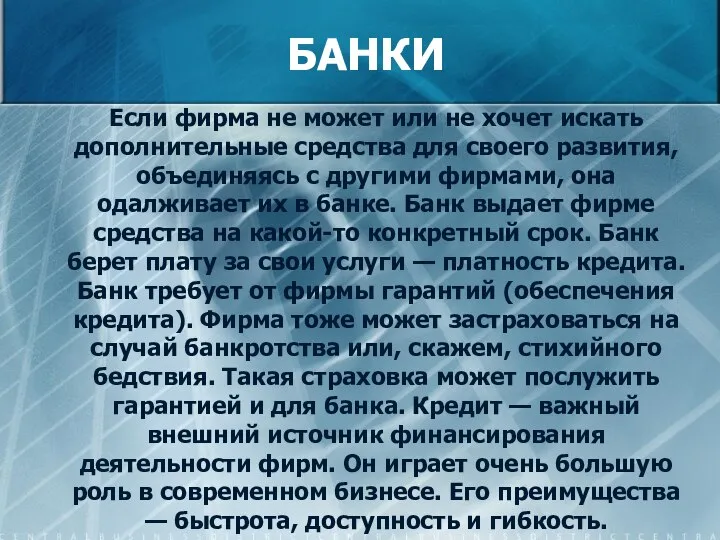 БАНКИ

Если фирма не может или не хочет искать дополнительные средства для своего развития, объединяясь с другими фирмами, она одалживает их в банке. Банк выдает фирме средства на какой-то конкретный срок. Банк берет плату за свои услуги — платность кредита. Банк требует от фирмы гарантий (обеспечения кредита). Фирма тоже может застраховаться на случай банкротства или, скажем, стихийного бедствия. Такая страховка может послужить гарантией и для банка. Кредит — важный внешний источник финансирования деятельности фирм. Он играет очень большую роль в современном бизнесе. Его преимущества — быстрота, доступность и гибкость.